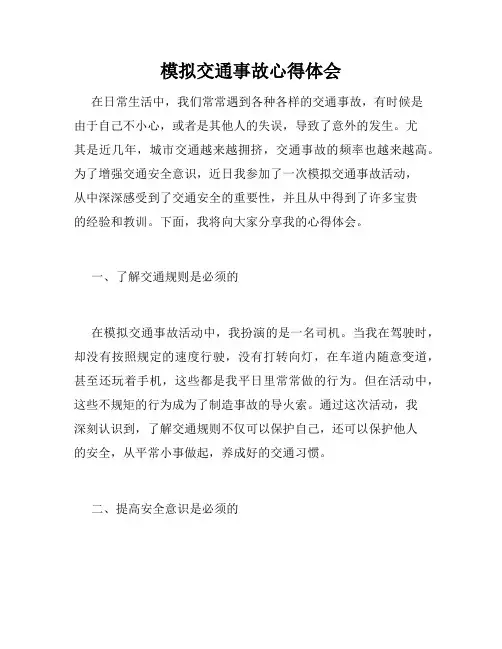 模拟交通事故心得体会

在日常生活中，我们常常遇到各种各样的交通事故，有时候是由于自己不小心，或者是其他人的失误，导致了意外的发生。尤其是近几年，城市交通越来越拥挤，交通事故的频率也越来越高。为了增强交通安全意识，近日我参加了一次模拟交通事故活动，从中深深感受到了交通安全的重要性，并且从中得到了许多宝贵的经验和教训。下面，我将向大家分享我的心得体会。

一、了解交通规则是必须的

在模拟交通事故活动中，我扮演的是一名司机。当我在驾驶时，却没有按照规定的速度行驶，没有打转向灯，在车道内随意变道，甚至还玩着手机，这些都是我平日里常常做的行为。但在活动中，这些不规矩的行为成为了制造事故的导火索。通过这次活动，我深刻认识到，了解交通规则不仅可以保护自己，还可以保护他人的安全，从平常小事做起，养成好的交通习惯。

二、提高安全意识是必须的